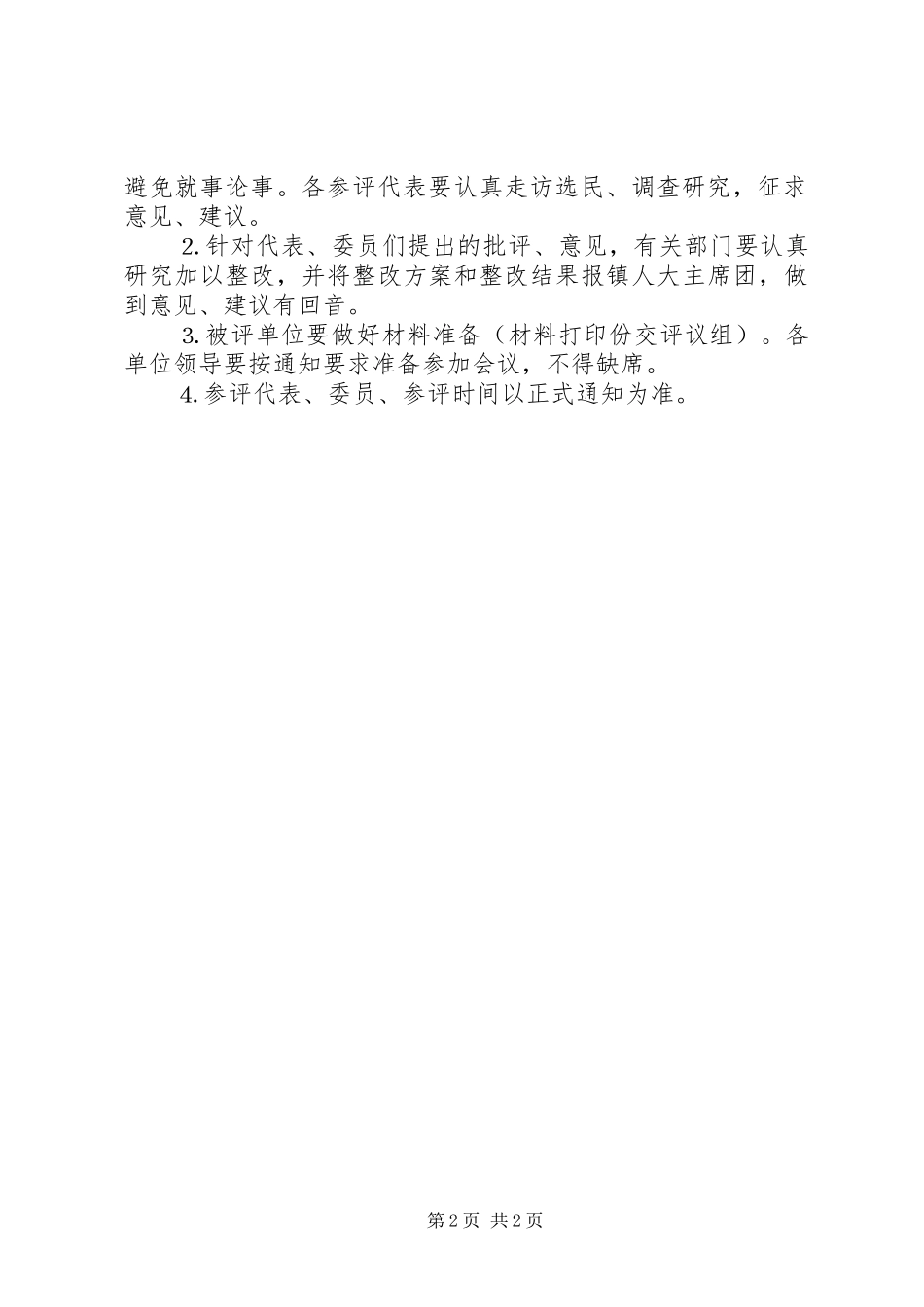 避免就事论事。各参评代表要认真走访选民、调查研究，征求意见、建议。

2.针对代表、委员们提出的批评、意见，有关部门要认真研究加以整改，并将整改方案和整改结果报镇人大主席团，做到意见、建议有回音。

3.被评单位要做好材料准备（材料打印份交评议组）。各单位领导要按通知要求准备参加会议，不得缺席。

4.参评代表、委员、参评时间以正式通知为准。

第2页 共2页